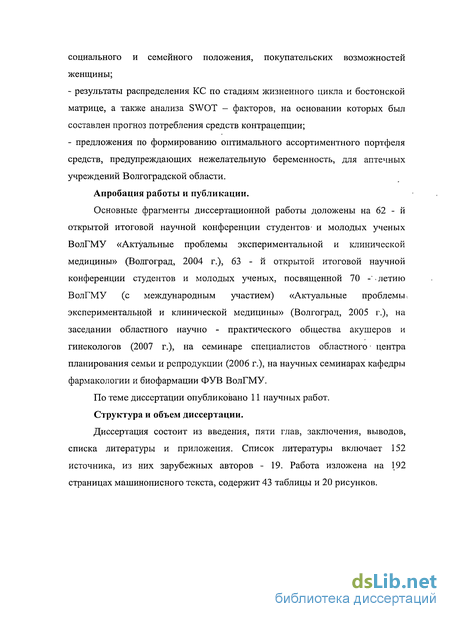 социального и семейного положения, покупательских возможностей женщины;
- результаты распределения КС по стадиям жизненного цикла и бостонской матрице, а также анализа SWOT – факторов, на основании которых был составлен прогноз потребления средств контрацепции;
- предложения по формированию оптимального ассортиментного портфеля средств, предупреждающих нежелательную беременность, для аптечных учреждений Волгоградской области.

Апробация работы и публикации.

Основные фрагменты диссертационной работы доложены на 62 - й открытой итоговой научной конференции студентов и молодых ученых ВолГМУ «Актуальные проблемы экспериментальной и клинической медицины» (Волгоград, 2004 г.), 63 - й открытой итоговой научной конференции студентов и молодых ученых, посвященной 70 - летию ВолГМУ (с международным участием) «Актуальные проблемы экспериментальной и клинической медицины» (Волгоград, 2005 г.), на заседании областного научно - практического общества акушеров и гинекологов (2007 г.), на семинаре специалистов областного центра планирования семьи и репродукции (2006 г.), на научных семинарах кафедры фармакологии и биофармации ФУВ ВолГМУ.

По теме диссертации опубликовано 11 научных работ.

Структура и объем диссертации.

Диссертация состоит из введения, пяти глав, заключения, выводов, списка литературы и приложения. Список литературы включает 152 источника, из них зарубежных авторов - 19. Работа изложена на 192 страницах машинописного текста, содержит 43 таблицы и 20 рисунков.

dsLib.net
библиотека диссертаций